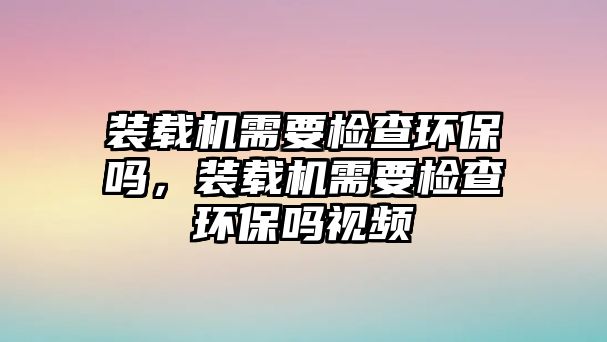 装载机需要检查环保吗，装载机需要检查环保吗视频